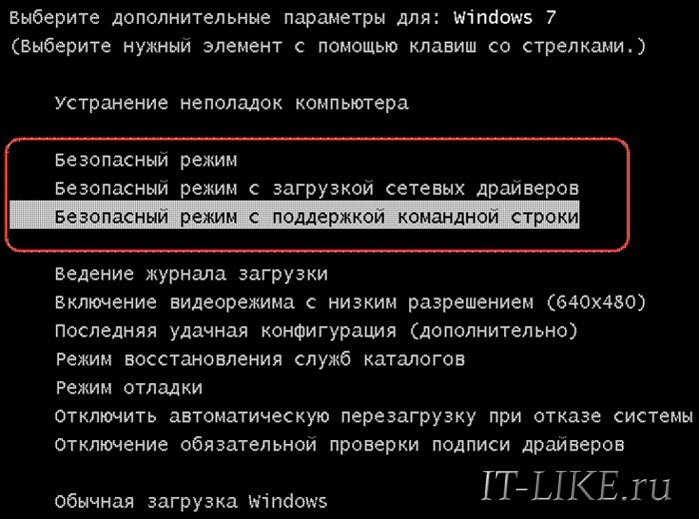 Выберите дополнительные параметры для: Windows 7
(Выберите нужный элемент с помощью клавиш со стрелками.)

Устранение неполадок компьютера

Безопасный режим
Безопасный режим с загрузкой сетевых драйверов
Безопасный режим с поддержкой командной строки

Ведение журнала загрузки
Включение видеорежима с низким разрешением (640x480)
Последняя удачная конфигурация (дополнительно)
Режим восстановления служб каталогов
Режим отладки
Отключить автоматическую перезагрузку при отказе системы
Отключение обязательной проверки подписи драйверов

Обычная загрузка Windows

IT-LIKE.ru